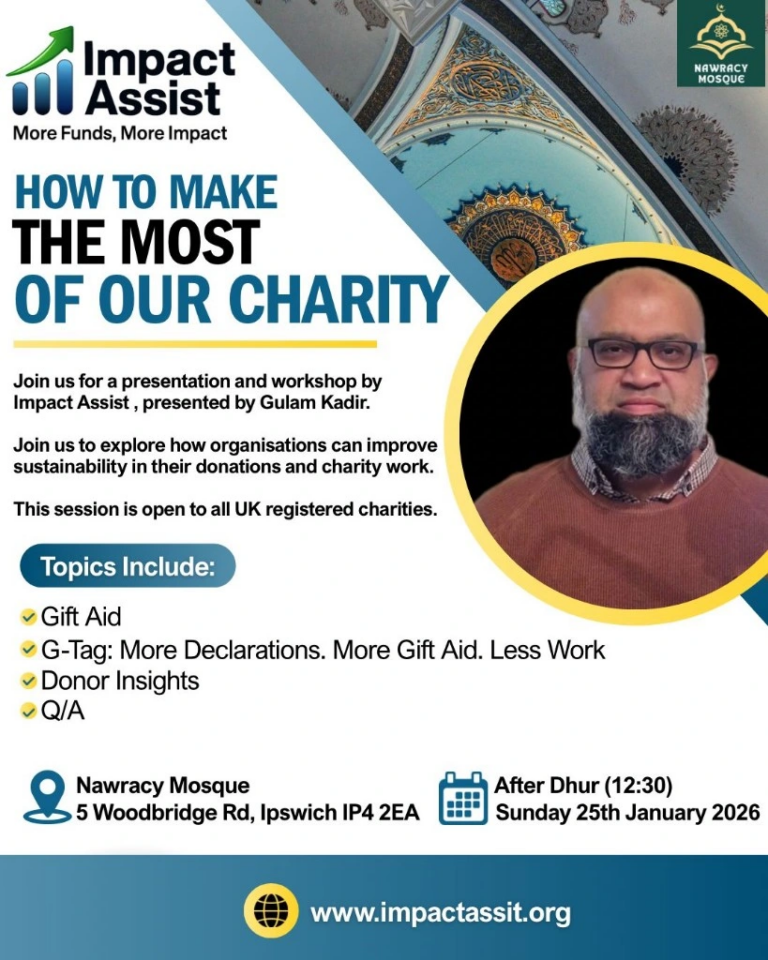 Impact Assist
More Funds, More Impact

NAWRACY MOSQUE

HOW TO MAKE
THE MOST
OF OUR CHARITY

Join us for a presentation and workshop by Impact Assist , presented by Gulam Kadir.

Join us to explore how organisations can improve sustainability in their donations and charity work.

This session is open to all UK registered charities.

Topics Include:

Gift Aid
G-Tag: More Declarations. More Gift Aid. Less Work
Donor Insights
Q/A

Nawracy Mosque
5 Woodbridge Rd, Ipswich IP4 2EA

After Dhur (12:30)
Sunday 25th January 2026

www.impactassit.org